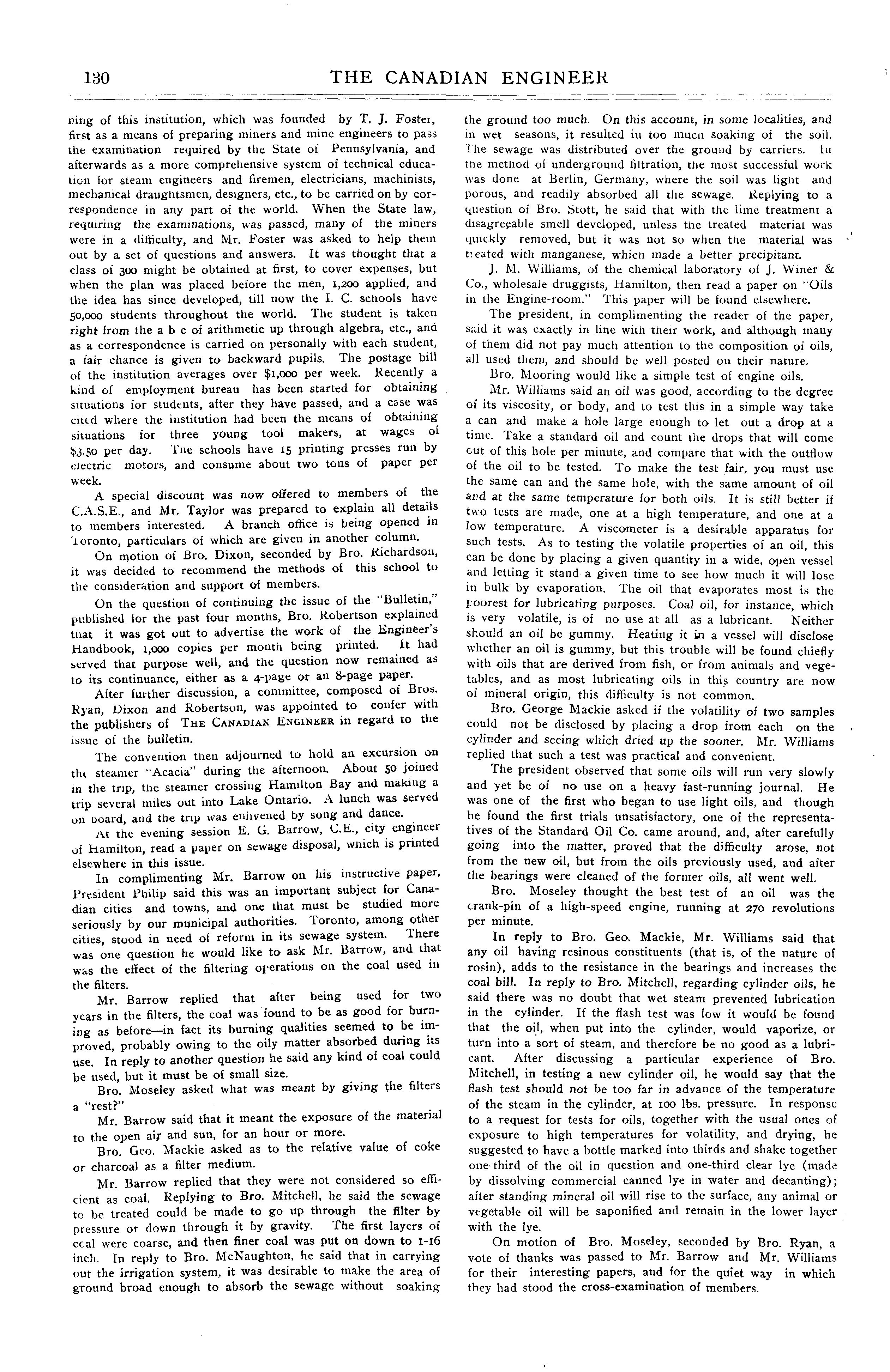 130 THE CANADIAN ENGINEER

ning of this institution, which was founded by T. J. Foster, first as a means of preparing miners and mine engineers to pass the examination required by the State of Pennsylvania, and afterwards as a more comprehensive system of technical education for steam engineers and firemen, electricians, machinists, mechanical draughtsmen, designers, etc., to be carried on by correspondence in any part of the world. When the State law, requiring the examinations, was passed, many of the miners were in a difficulty, and Mr. Foster was asked to help them out by a set of questions and answers. It was thought that a class of 300 might be obtained at first, to cover expenses, but when the plan was placed before the men, 1,200 applied, and the idea has since developed, till now the I. C. schools have 50,000 students throughout the world. The student is taken right from the a b c of arithmetic up through algebra, etc., and as a correspondence is carried on personally with each student, a fair chance is given to backward pupils. The postage bill of the institution averages over $1,000 per week. Recently a kind of employment bureau has been started for obtaining situations for students, after they have passed, and a case was cited where the institution had been the means of obtaining situations for three young tool makers, at wages of $3.50 per day. The schools have 15 printing presses run by electric motors, and consume about two tons of paper per week.

A special discount was now offered to members of the C.A.S.E., and Mr. Taylor was prepared to explain all details to members interested. A branch office is being opened in Toronto, particulars of which are given in another column.

On motion of Bro. Dixon, seconded by Bro. Richardson, it was decided to recommend the methods of this school to the consideration and support of members.

On the question of continuing the issue of the "Bulletin," published for the past four months, Bro. Robertson explained that it was got out to advertise the work of the Engineer's Handbook, 1,000 copies per month being printed. It had served that purpose well, and the question now remained as to its continuance, either as a 4-page or an 8-page paper.

After further discussion, a committee, composed of Bros. Ryan, Dixon and Robertson, was appointed to confer with the publishers of THE CANADIAN ENGINEER in regard to the issue of the bulletin.

The convention then adjourned to hold an excursion on the steamer "Acacia" during the afternoon. About 50 joined in the trip, the steamer crossing Hamilton Bay and making a trip several miles out into Lake Ontario. A lunch was served on board, and the trip was enlivened by song and dance.

At the evening session E. G. Barrow, C.E., city engineer of Hamilton, read a paper on sewage disposal, which is printed elsewhere in this issue.

In complimenting Mr. Barrow on his instructive paper, President Philip said this was an important subject for Canadian cities and towns, and one that must be studied more seriously by our municipal authorities. Toronto, among other cities, stood in need of reform in its sewage system. There was one question he would like to ask Mr. Barrow, and that was the effect of the filtering operations on the coal used in the filters.

Mr. Barrow replied that after being used for two years in the filters, the coal was found to be as good for burning as before—in fact its burning qualities seemed to be improved, probably owing to the oily matter absorbed during its use. In reply to another question he said any kind of coal could be used, but it must be of small size.

Bro. Moseley asked what was meant by giving the filters a "rest?"

Mr. Barrow said that it meant the exposure of the material to the open air and sun, for an hour or more.

Bro. Geo. Mackie asked as to the relative value of coke or charcoal as a filter medium.

Mr. Barrow replied that they were not considered so efficient as coal. Replying to Bro. Mitchell, he said the sewage to be treated could be made to go up through the filter by pressure or down through it by gravity. The first layers of coal were coarse, and then finer coal was put on down to 1-16 inch. In reply to Bro. McNaughton, he said that in carrying out the irrigation system, it was desirable to make the area of ground broad enough to absorb the sewage without soaking the ground too much. On this account, in some localities, and in wet seasons, it resulted in too much soaking of the soil. The sewage was distributed over the ground by carriers. In the method of underground filtration, the most successful work was done at Berlin, Germany, where the soil was light and porous, and readily absorbed all the sewage. Replying to a question of Bro. Stott, he said that with the lime treatment a disagreeable smell developed, unless the treated material was quickly removed, but it was not so when the material was treated with manganese, which made a better precipitant.

J. M. Williams, of the chemical laboratory of J. Winer & Co., wholesale druggists, Hamilton, then read a paper on "Oils in the Engine-room." This paper will be found elsewhere.

The president, in complimenting the reader of the paper, said it was exactly in line with their work, and although many of them did not pay much attention to the composition of oils, all used them, and should be well posted on their nature.

Bro. Mooring would like a simple test of engine oils.

Mr. Williams said an oil was good, according to the degree of its viscosity, or body, and to test this in a simple way take a can and make a hole large enough to let out a drop at a time. Take a standard oil and count the drops that will come out of this hole per minute, and compare that with the outflow of the oil to be tested. To make the test fair, you must use the same can and the same hole, with the same amount of oil and at the same temperature for both oils. It is still better if two tests are made, one at a high temperature, and one at a low temperature. A viscometer is a desirable apparatus for such tests. As to testing the volatile properties of an oil, this can be done by placing a given quantity in a wide, open vessel and letting it stand a given time to see how much it will lose in bulk by evaporation. The oil that evaporates most is the poorest for lubricating purposes. Coal oil, for instance, which is very volatile, is of no use at all as a lubricant. Neither should an oil be gummy. Heating it in a vessel will disclose whether an oil is gummy, but this trouble will be found chiefly with oils that are derived from fish, or from animals and vegetables, and as most lubricating oils in this country are now of mineral origin, this difficulty is not common.

Bro. George Mackie asked if the volatility of two samples could not be disclosed by placing a drop from each on the cylinder and seeing which dried up the sooner. Mr. Williams replied that such a test was practical and convenient.

The president observed that some oils will run very slowly and yet be of no use on a heavy fast-running journal. He was one of the first who began to use light oils, and though he found the first trials unsatisfactory, one of the representatives of the Standard Oil Co. came around, and, after carefully going into the matter, proved that the difficulty arose, not from the new oil, but from the oils previously used, and after the bearings were cleaned of the former oils, all went well.

Bro. Moseley thought the best test of an oil was the crank-pin of a high-speed engine, running at 270 revolutions per minute.

In reply to Bro. Geo. Mackie, Mr. Williams said that any oil having resinous constituents (that is, of the nature of rosin), adds to the resistance in the bearings and increases the coal bill. In reply to Bro. Mitchell, regarding cylinder oils, he said there was no doubt that wet steam prevented lubrication in the cylinder. If the flash test was low it would be found that the oil, when put into the cylinder, would vaporize, or turn into a sort of steam, and therefore be no good as a lubricant. After discussing a particular experience of Bro. Mitchell, in testing a new cylinder oil, he would say that the flash test should not be too far in advance of the temperature of the steam in the cylinder, at 100 lbs. pressure. In response to a request for tests for oils, together with the usual ones of exposure to high temperatures for volatility, and drying, he suggested to have a bottle marked into thirds and shake together one-third of the oil in question and one-third clear lye (made by dissolving commercial canned lye in water and decanting); after standing mineral oil will rise to the surface, any animal or vegetable oil will be saponified and remain in the lower layer with the lye.

On motion of Bro. Moseley, seconded by Bro. Ryan, a vote of thanks was passed to Mr. Barrow and Mr. Williams for their interesting papers, and for the quiet way in which they had stood the cross-examination of members.